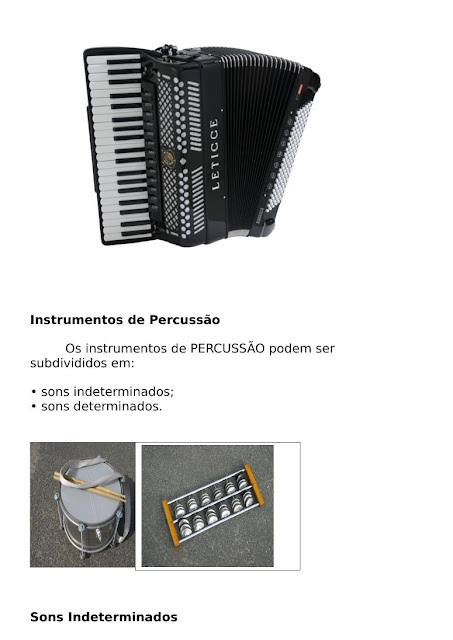 LETICCE

**Instrumentos de Percussão**

Os instrumentos de PERCUSSÃO podem ser subdivididos em:

• sons indeterminados;
• sons determinados.

**Sons Indeterminados**